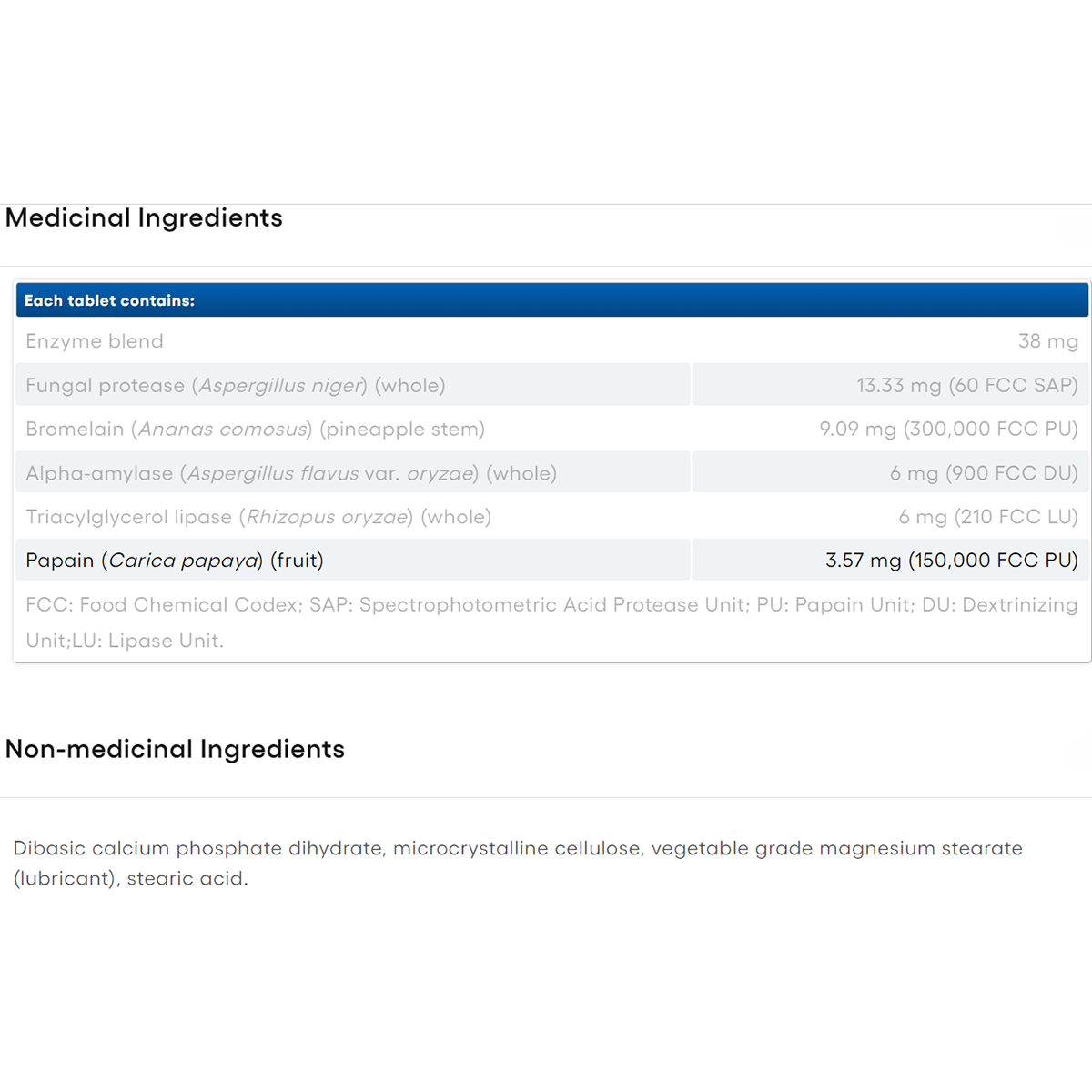 Medicinal Ingredients

| Each tablet contains: | |
|---|---|
| Enzyme blend | 38 mg |
| Fungal protease (Aspergillus niger) (whole) | 13.33 mg (60 FCC SAP) |
| Bromelain (Ananas comosus) (pineapple stem) | 9.09 mg (300,000 FCC PU) |
| Alpha-amylase (Aspergillus flavus var. oryzae) (whole) | 6 mg (900 FCC DU) |
| Triacylglycerol lipase (Rhizopus oryzae) (whole) | 6 mg (210 FCC LU) |
| Papain (Carica papaya) (fruit) | 3.57 mg (150,000 FCC PU) |

FCC: Food Chemical Codex; SAP: Spectrophotometric Acid Protease Unit; PU: Papain Unit; DU: Dextrinizing Unit;LU: Lipase Unit.

Non-medicinal Ingredients

Dibasic calcium phosphate dihydrate, microcrystalline cellulose, vegetable grade magnesium stearate (lubricant), stearic acid.